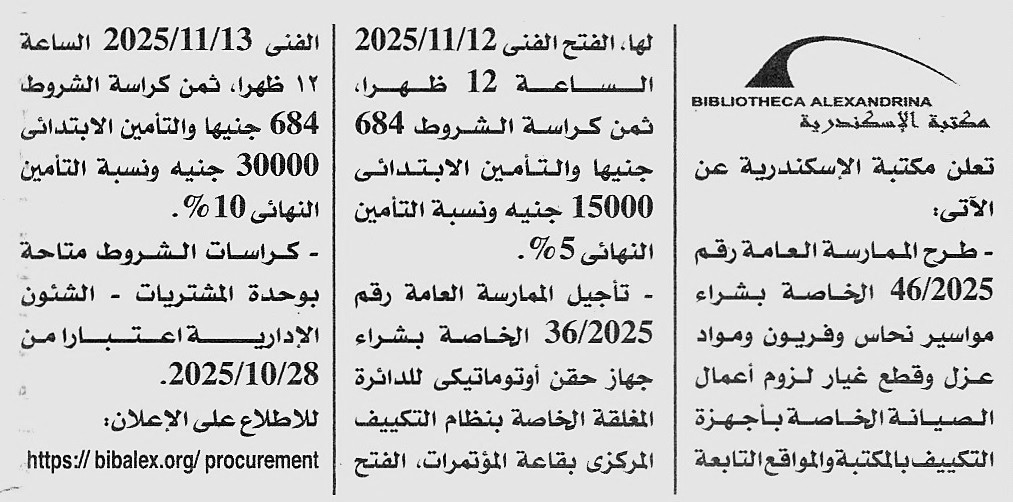 BIBLIOTHECA ALEXANDRINA
مكتبة الإسكندرية

تعلن مكتبة الإسكندرية عن الآتى:

- طرح الممارسة العامة رقم 46/2025 الخاصة بشراء مواسير نحاس وفريون ومواد عزل وقطع غيار لزوم أعمال الصيانة الخاصة بأجهزة التكييف بالمكتبة والمواقع التابعة لها. الفتح الفنى 2025/11/12 الساعة 12 ظهرا، ثمن كراسة الشروط 684 جنيها والتأمين الابتدائى 15000 جنيه ونسبة التأمين النهائى 5%.

- تأجيل الممارسة العامة رقم 36/2025 الخاصة بشراء جهاز حقن أوتوماتيكى للدائرة المغلقة الخاصة بنظام التكييف المركزى بقاعة المؤتمرات، الفتح الفنى 2025/11/13 الساعة ١٢ ظهرا، ثمن كراسة الشروط 684 جنيها والتأمين الابتدائى 30000 جنيه ونسبة التأمين النهائى 10%.

- كراسات الشروط متاحة بوحدة المشتريات - الشئون الإدارية اعتبارا من 2025/10/28.

للاطلاع على الإعلان:
https:// bibalex.org/ procurement